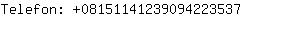 Telefon: +0815114123909422353​7